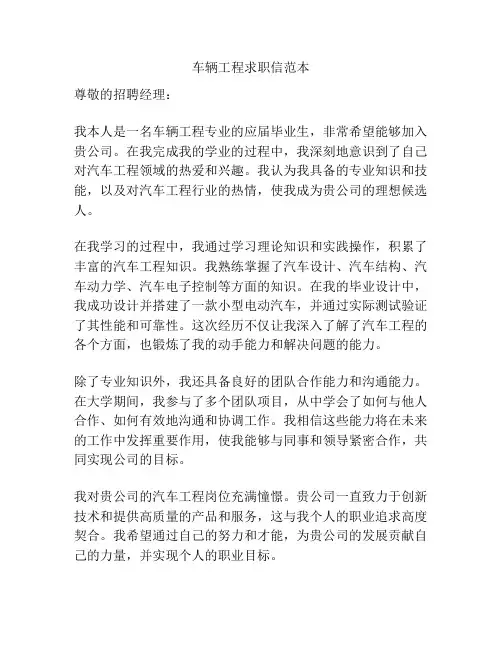 车辆工程求职信范本

尊敬的招聘经理：

我本人是一名车辆工程专业的应届毕业生，非常希望能够加入贵公司。在我完成我的学业的过程中，我深刻地意识到了自己对汽车工程领域的热爱和兴趣。我认为我具备的专业知识和技能，以及对汽车工程行业的热情，使我成为贵公司的理想候选人。

在我学习的过程中，我通过学习理论知识和实践操作，积累了丰富的汽车工程知识。我熟练掌握了汽车设计、汽车结构、汽车动力学、汽车电子控制等方面的知识。在我的毕业设计中，我成功设计并搭建了一款小型电动汽车，并通过实际测试验证了其性能和可靠性。这次经历不仅让我深入了解了汽车工程的各个方面，也锻炼了我的动手能力和解决问题的能力。

除了专业知识外，我还具备良好的团队合作能力和沟通能力。在大学期间，我参与了多个团队项目，从中学会了如何与他人合作、如何有效地沟通和协调工作。我相信这些能力将在未来的工作中发挥重要作用，使我能够与同事和领导紧密合作，共同实现公司的目标。

我对贵公司的汽车工程岗位充满憧憬。贵公司一直致力于创新技术和提供高质量的产品和服务，这与我个人的职业追求高度契合。我希望通过自己的努力和才能，为贵公司的发展贡献自己的力量，并实现个人的职业目标。